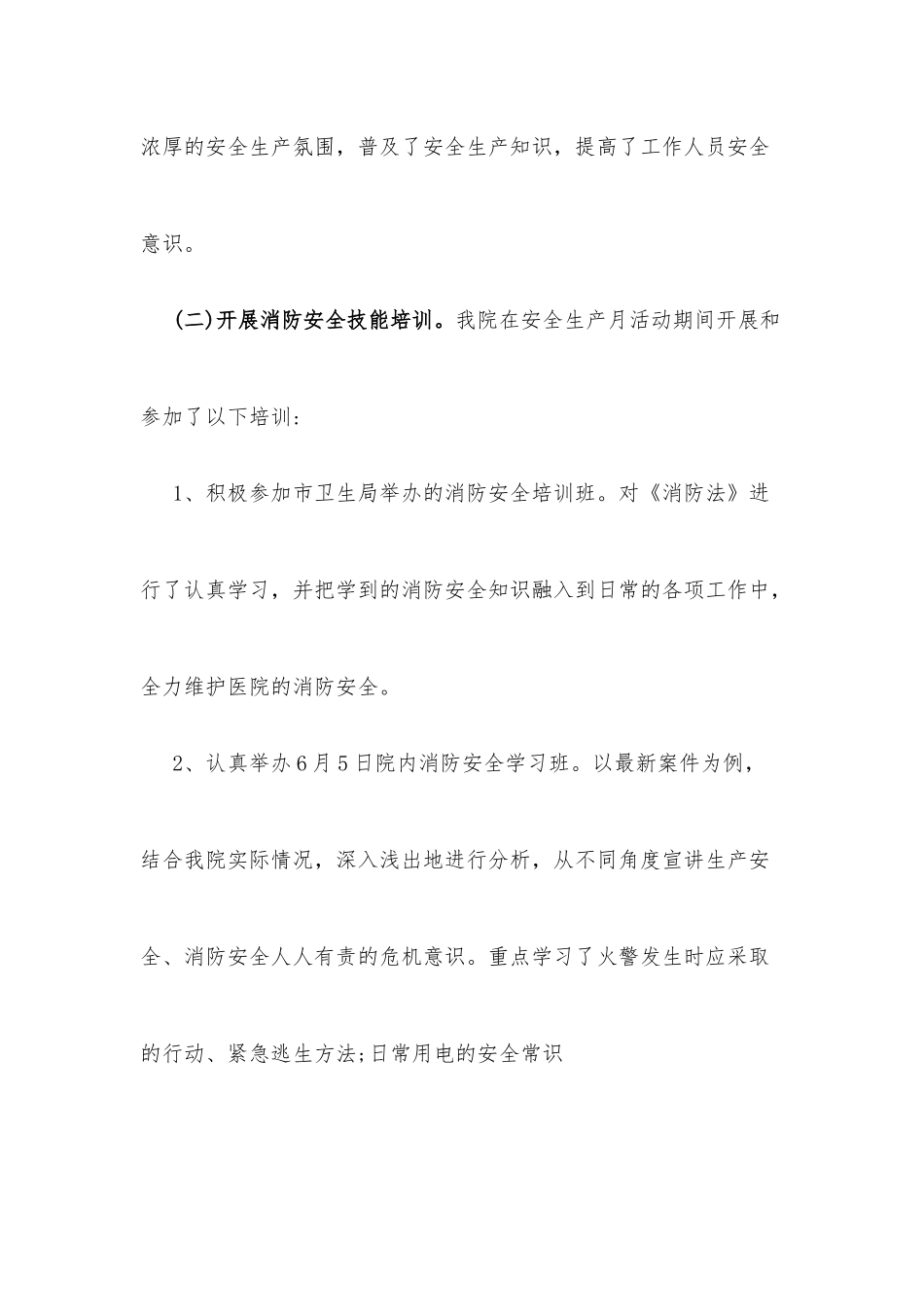 浓厚的安全生产氛围，普及了安全生产知识，提高了工作人员安全意识。

(二)开展消防安全技能培训。我院在安全生产月活动期间开展和参加了以下培训:

1、积极参加市卫生局举办的消防安全培训班。对《消防法》进行了认真学习，并把学到的消防安全知识融入到日常的各项工作中，全力维护医院的消防安全。

2、认真举办6月5日院内消防安全学习班。以最新案件为例，结合我院实际情况，深入浅出地进行分析，从不同角度宣讲生产安全、消防安全人人有责的危机意识。重点学习了火警发生时应采取的行动、紧急逃生方法;日常用电的安全常识